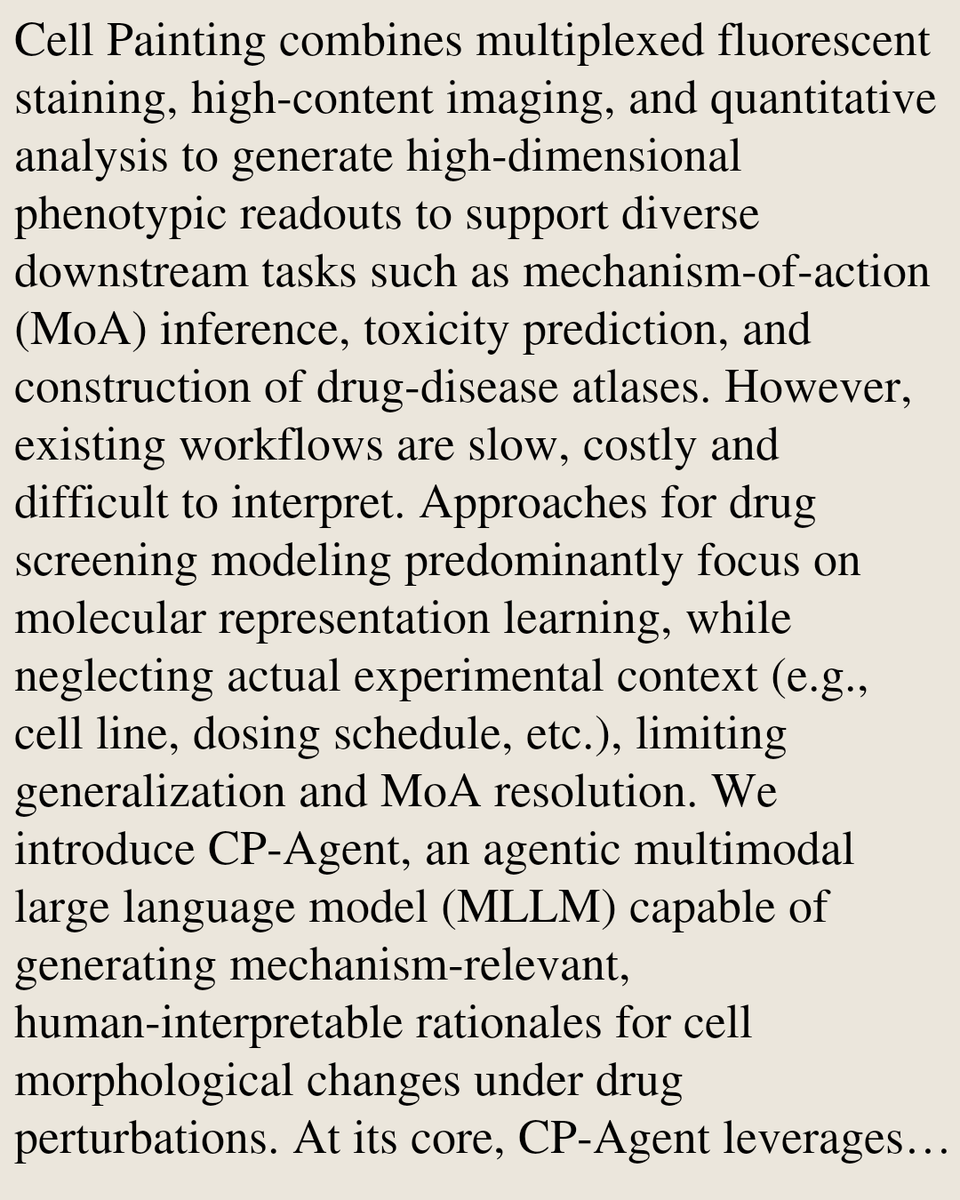 Cell Painting combines multiplexed fluorescent staining, high-content imaging, and quantitative analysis to generate high-dimensional phenotypic readouts to support diverse downstream tasks such as mechanism-of-action (MoA) inference, toxicity prediction, and construction of drug-disease atlases. However, existing workflows are slow, costly and difficult to interpret. Approaches for drug screening modeling predominantly focus on molecular representation learning, while neglecting actual experimental context (e.g., cell line, dosing schedule, etc.), limiting generalization and MoA resolution. We introduce CP-Agent, an agentic multimodal large language model (MLLM) capable of generating mechanism-relevant, human-interpretable rationales for cell morphological changes under drug perturbations. At its core, CP-Agent leverages…